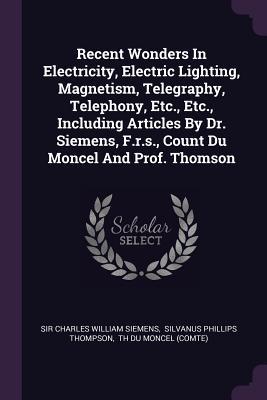 Recent Wonders In Electricity, Electric Lighting, Magnetism, Telegraphy, Telephony, Etc., Etc., Including Articles By Dr. Siemens, F.r.s., Count Du Moncel And Prof. Thomson

Scholar SELECT

SIR CHARLES WILLIAM SIEMENS, SILVANUS PHILLIPS THOMPSON, TH DU MONCEL (COMTE)